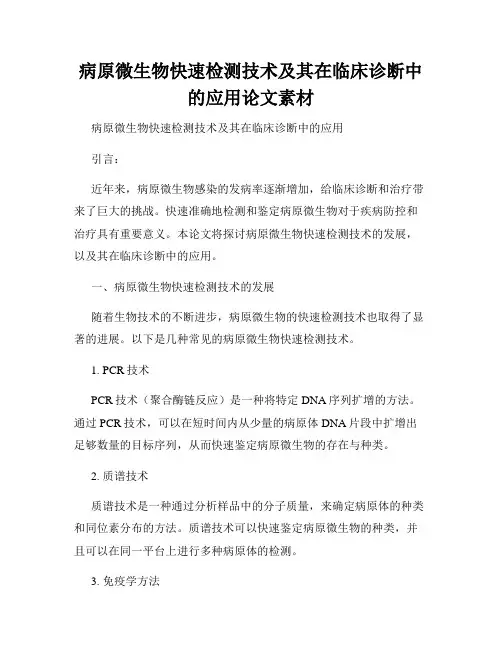 病原微生物快速检测技术及其在临床诊断中的应用论文素材

病原微生物快速检测技术及其在临床诊断中的应用

引言：

近年来，病原微生物感染的发病率逐渐增加，给临床诊断和治疗带来了巨大的挑战。快速准确地检测和鉴定病原微生物对于疾病防控和治疗具有重要意义。本论文将探讨病原微生物快速检测技术的发展，以及其在临床诊断中的应用。

一、病原微生物快速检测技术的发展

随着生物技术的不断进步，病原微生物的快速检测技术也取得了显著的进展。以下是几种常见的病原微生物快速检测技术。

1. PCR 技术

PCR 技术（聚合酶链反应）是一种将特定 DNA 序列扩增的方法。通过 PCR 技术，可以在短时间内从少量的病原体 DNA 片段中扩增出足够数量的目标序列，从而快速鉴定病原微生物的存在与种类。

2. 质谱技术

质谱技术是一种通过分析样品中的分子质量，来确定病原体的种类和同位素分布的方法。质谱技术可以快速鉴定病原微生物的种类，并且可以在同一平台上进行多种病原体的检测。

3. 免疫学方法